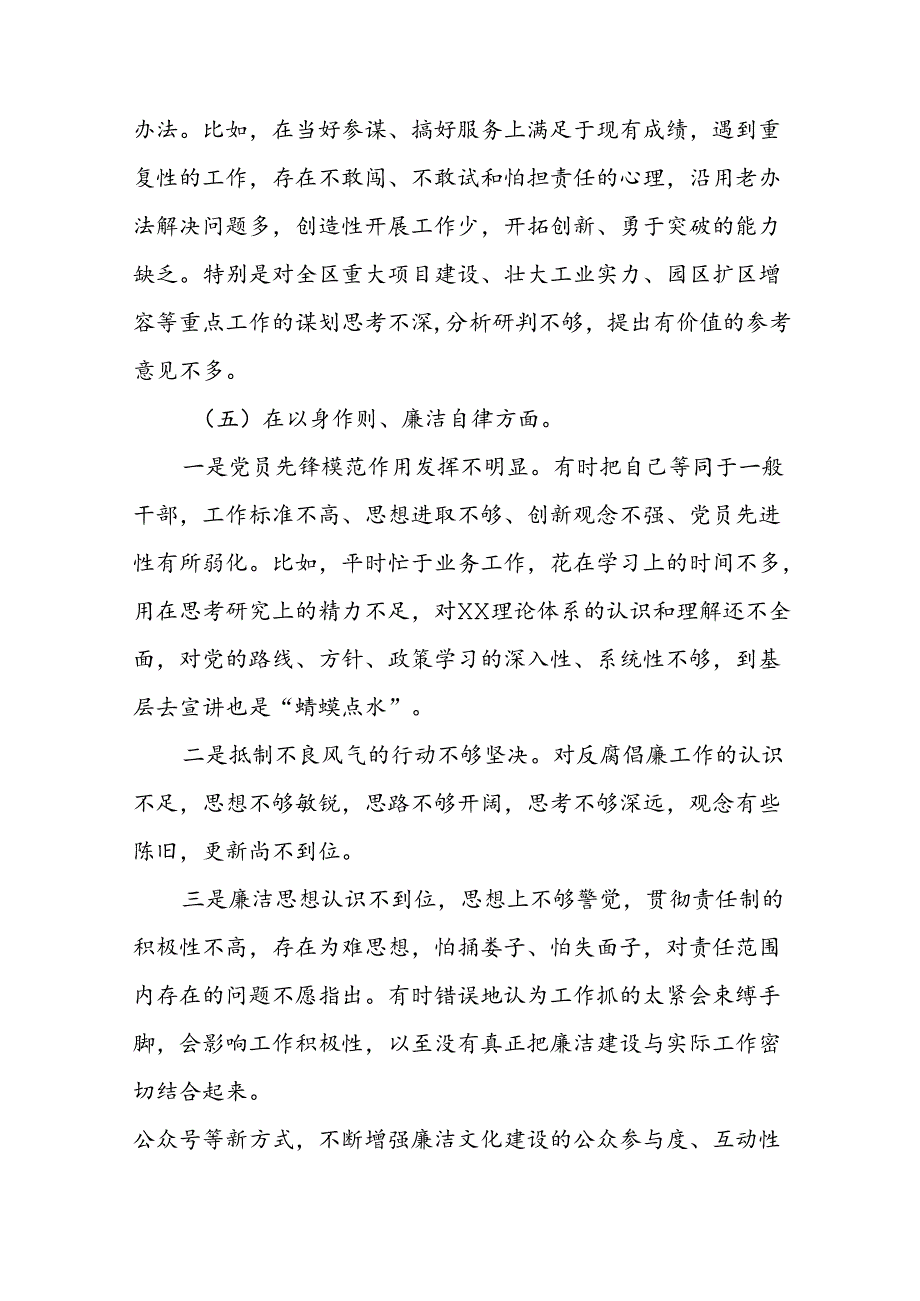 办法。比如，在当好参谋、搞好服务上满足于现有成绩，遇到重复性的工作，存在不敢闯、不敢试和怕担责任的心理，沿用老办法解决问题多，创造性开展工作少，开拓创新、勇于突破的能力缺乏。特别是对全区重大项目建设、壮大工业实力、园区扩区增容等重点工作的谋划思考不深，分析研判不够，提出有价值的参考意见不多。

（五）在以身作则、廉洁自律方面。

一是党员先锋模范作用发挥不明显。有时把自己等同于一般干部，工作标准不高、思想进取不够、创新观念不强、党员先进性有所弱化。比如，平时忙于业务工作，花在学习上的时间不多，用在思考研究上的精力不足，对XX理论体系的认识和理解还不全面，对党的路线、方针、政策学习的深入性、系统性不够，到基层去宣讲也是“蜻蜓点水”。

二是抵制不良风气的行动不够坚决。对反腐倡廉工作的认识不足，思想不够敏锐，思路不够开阔，思考不够深远，观念有些陈旧，更新尚不到位。

三是廉洁思想认识不到位，思想上不够警觉，贯彻责任制的积极性不高，存在为难思想，怕捅娄子、怕失面子，对责任范围内存在的问题不愿指出。有时错误地认为工作抓的太紧会束缚手脚，会影响工作积极性，以至没有真正把廉洁建设与实际工作密切结合起来。

公众号等新方式，不断增强廉洁文化建设的公众参与度、互动性